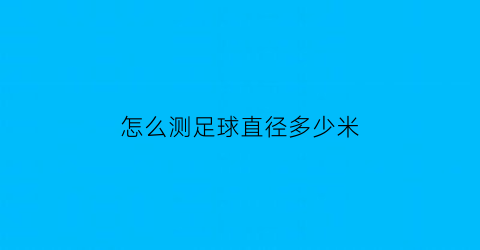 怎么测足球直径多少米